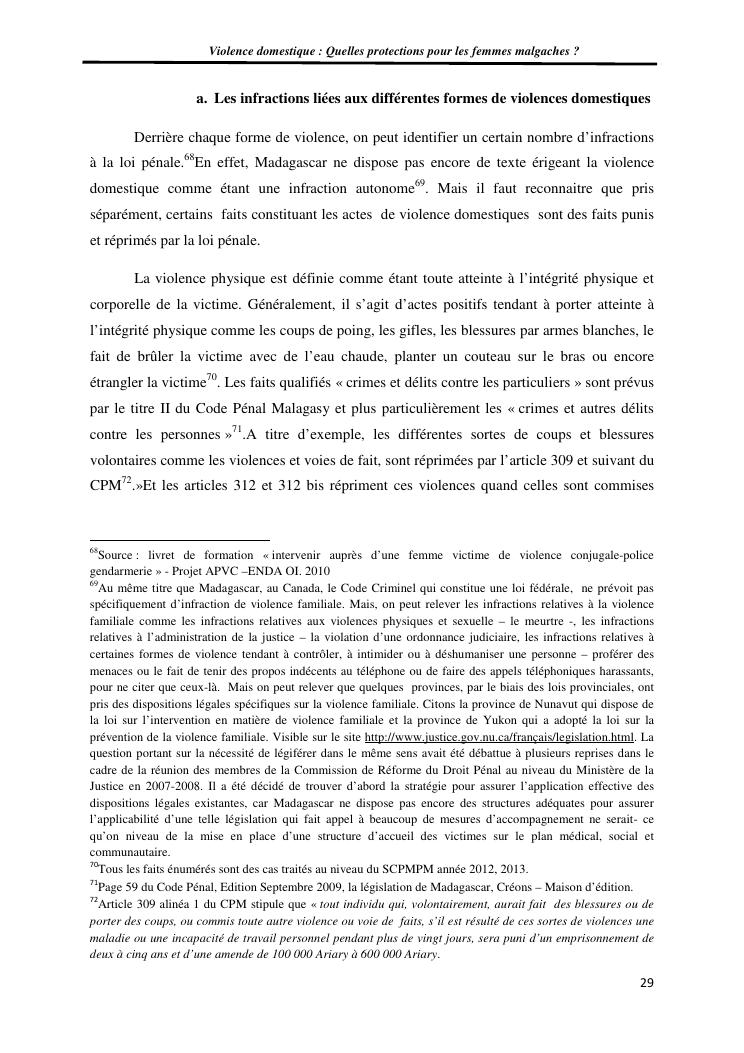 Violence domestique : Quelles protections pour les femmes malgaches ?

a. Les infractions liées aux différentes formes de violences domestiques

Derrière chaque forme de violence, on peut identifier un certain nombre d'infractions à la loi pénale.$^{68}$En effet, Madagascar ne dispose pas encore de texte érigeant la violence domestique comme étant une infraction autonome$^{69}$. Mais il faut reconnaitre que pris séparément, certains faits constituant les actes de violence domestiques sont des faits punis et réprimés par la loi pénale.

La violence physique est définie comme étant toute atteinte à l'intégrité physique et corporelle de la victime. Généralement, il s'agit d'actes positifs tendant à porter atteinte à l'intégrité physique comme les coups de poing, les gifles, les blessures par armes blanches, le fait de brûler la victime avec de l'eau chaude, planter un couteau sur le bras ou encore étrangler la victime$^{70}$. Les faits qualifiés « crimes et délits contre les particuliers » sont prévus par le titre II du Code Pénal Malagasy et plus particulièrement les « crimes et autres délits contre les personnes »$^{71}$.A titre d'exemple, les différentes sortes de coups et blessures volontaires comme les violences et voies de fait, sont réprimées par l'article 309 et suivant du CPM$^{72}$.»Et les articles 312 et 312 bis répriment ces violences quand celles sont commises

$^{68}$Source : livret de formation « intervenir auprès d'une femme victime de violence conjugale-police gendarmerie » - Projet APVC –ENDA OI. 2010
$^{69}$Au même titre que Madagascar, au Canada, le Code Criminel qui constitue une loi fédérale, ne prévoit pas spécifiquement d'infraction de violence familiale. Mais, on peut relever les infractions relatives à la violence familiale comme les infractions relatives aux violences physiques et sexuelle – le meurtre -, les infractions relatives à l'administration de la justice – la violation d'une ordonnance judiciaire, les infractions relatives à certaines formes de violence tendant à contrôler, à intimider ou à déshumaniser une personne – proférer des menaces ou le fait de tenir des propos indécents au téléphone ou de faire des appels téléphoniques harassants, pour ne citer que ceux-là. Mais on peut relever que quelques provinces, par le biais des lois provinciales, ont pris des dispositions légales spécifiques sur la violence familiale. Citons la province de Nunavut qui dispose de la loi sur l'intervention en matière de violence familiale et la province de Yukon qui a adopté la loi sur la prévention de la violence familiale. Visible sur le site http://www.justice.gov.nu.ca/français/legislation.html. La question portant sur la nécessité de légiférer dans le même sens avait été débattue à plusieurs reprises dans le cadre de la réunion des membres de la Commission de Réforme du Droit Pénal au niveau du Ministère de la Justice en 2007-2008. Il a été décidé de trouver d'abord la stratégie pour assurer l'application effective des dispositions légales existantes, car Madagascar ne dispose pas encore des structures adéquates pour assurer l'applicabilité d'une telle législation qui fait appel à beaucoup de mesures d'accompagnement ne serait- ce qu'on niveau de la mise en place d'une structure d'accueil des victimes sur le plan médical, social et communautaire.
$^{70}$Tous les faits énumérés sont des cas traités au niveau du SCPMPM année 2012, 2013.
$^{71}$Page 59 du Code Pénal, Edition Septembre 2009, la législation de Madagascar, Créons – Maison d'édition.
$^{72}$Article 309 alinéa 1 du CPM stipule que « tout individu qui, volontairement, aurait fait des blessures ou de porter des coups, ou commis toute autre violence ou voie de faits, s'il est résulté de ces sortes de violences une maladie ou une incapacité de travail personnel pendant plus de vingt jours, sera puni d'un emprisonnement de deux à cinq ans et d'une amende de 100 000 Ariary à 600 000 Ariary.

29